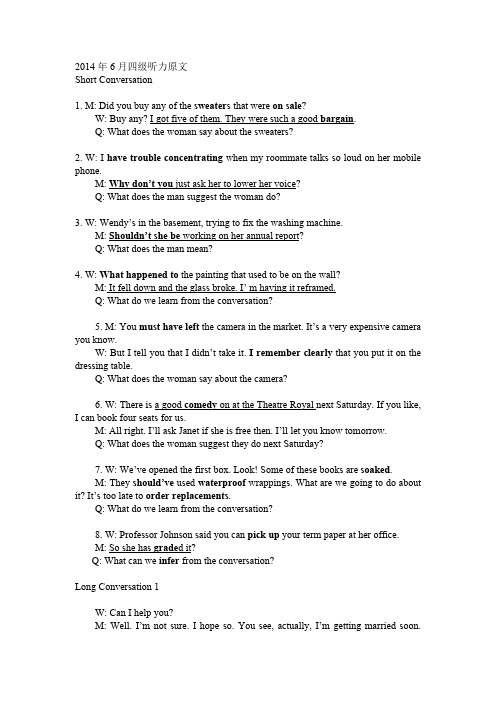 2014 年 6 月四级听力原文
Short Conversation

1. M: Did you buy any of the sweaters that were on sale?
W: Buy any? I got five of them. They were such a good bargain.
Q: What does the woman say about the sweaters?

2. W: I have trouble concentrating when my roommate talks so loud on her mobile phone.
M: Why don't you just ask her to lower her voice?
Q: What does the man suggest the woman do?

3. W: Wendy's in the basement, trying to fix the washing machine.
M: Shouldn't she be working on her annual report?
Q: What does the man mean?

4. W: What happened to the painting that used to be on the wall?
M: It fell down and the glass broke. I' m having it reframed.
Q: What do we learn from the conversation?

5. M: You must have left the camera in the market. It's a very expensive camera you know.
W: But I tell you that I didn't take it. I remember clearly that you put it on the dressing table.
Q: What does the woman say about the camera?

6. W: There is a good comedy on at the Theatre Royal next Saturday. If you like, I can book four seats for us.
M: All right. I'll ask Janet if she is free then. I'll let you know tomorrow.
Q: What does the woman suggest they do next Saturday?

7. W: We've opened the first box. Look! Some of these books are soaked.
M: They should've used waterproof wrappings. What are we going to do about it? It's too late to order replacements.
Q: What do we learn from the conversation?

8. W: Professor Johnson said you can pick up your term paper at her office.
M: So she has graded it?
Q: What can we infer from the conversation?

Long Conversation 1

W: Can I help you?
M: Well. I'm not sure. I hope so. You see, actually, I'm getting married soon.